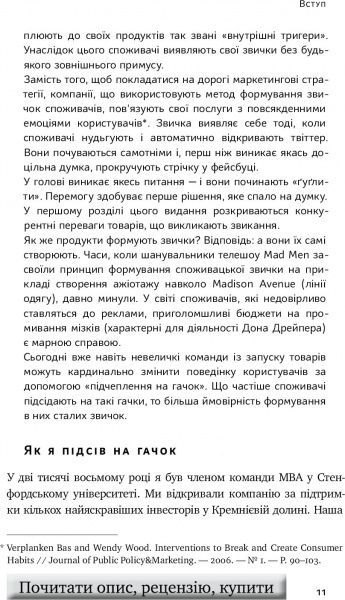 Вступ

плюють до своїх продуктів так звані «внутрішні тригери». Унаслідок цього споживачі виявляють свої звички без будь-якого зовнішнього примусу.

Замість того, щоб покладатися на дорогі маркетингові стратегії, компанії, що використовують метод формування звичок споживачів, пов'язують свої послуги з повсякденними емоціями користувачів*. Звичка виявляє себе тоді, коли споживачі нудьгують і автоматично відкривають твіттер. Вони почуваються самотніми і, перш ніж виникає якась доцільна думка, прокручують стрічку у фейсбуці.

У голові виникає якесь питання — і вони починають «ґуґлити». Перемогу здобуває перше рішення, яке спало на думку. У першому розділі цього видання розкриваються конкурентні переваги товарів, що викликають звикання.

Як же продукти формують звички? Відповідь: а вони їх самі створюють. Часи, коли шанувальники телешоу Mad Men засвоїли принцип формування споживацької звички на прикладі створення ажіотажу навколо Madison Avenue (лінії одягу), давно минули. У світі споживачів, які недовірливо ставляться до реклами, приголомшливі бюджети на промивання мізків (характерні для діяльності Дона Дрейпера) є марною справою.

Сьогодні вже навіть невеличкі команди із запуску товарів можуть кардинально змінити поведінку користувачів за допомогою «підчеплення на гачок». Що частіше споживачі підсідають на такі гачки, то більша ймовірність формування в них сталих звичок.

Як я підсів на гачок

У дві тисячі восьмому році я був членом команди MBA у Стенфордському університеті. Ми відкривали компанію за підтримки кількох найяскравіших інвесторів у Кремнієвій долині. Наша

* Verplanken Bas and Wendy Wood. Interventions to Break and Create Consumer Habits // Journal of Public Policy&Marketing. — 2006. — № 1. — P. 90–103.

Почитати опис, рецензію, купити

11